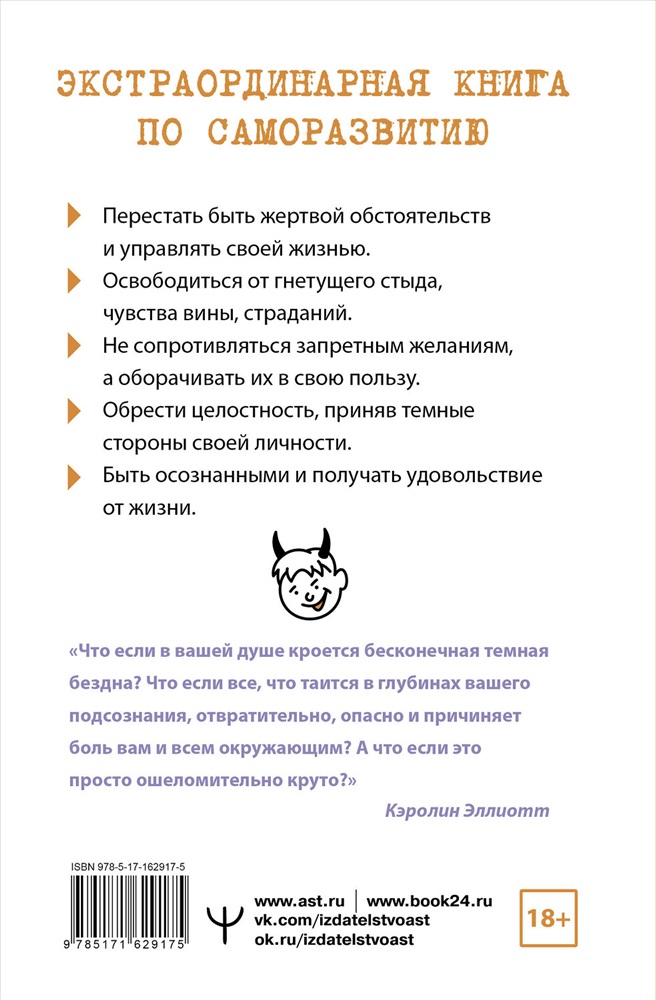 ЭКСТРАОРДИНАРНАЯ КНИГА ПО САМОРАЗВИТИЮ

Перестать быть жертвой обстоятельств и управлять своей жизнью.

Освободиться от гнетущего стыда, чувства вины, страданий.

Не сопротивляться запретным желаниям, а оборачивать их в свою пользу.

Обрести целостность, приняв темные стороны своей личности.

Быть осознанными и получать удовольствие от жизни.

«Что если в вашей душе кроется бесконечная темная бездна? Что если все, что таится в глубинах вашего подсознания, отвратительно, опасно и причиняет боль вам и всем окружающим? А что если это просто ошеломительно круто?»

Кэролин Эллиотт

ISBN 978-5-17-162917-5

9 785171 629175

www.ast.ru | www.book24.ru
vk.com/izdatelstvoast
ok.ru/izdatelstvoast

18+